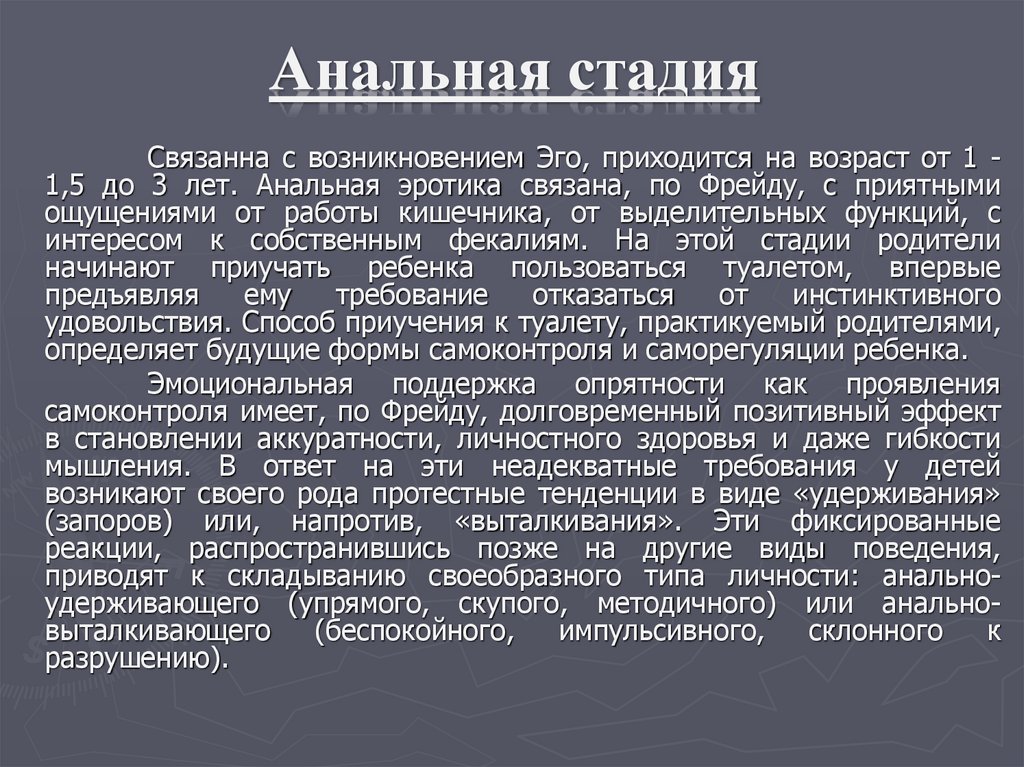 Анальная стадия

Связанна с возникновением Эго, приходится на возраст от 1 - 1,5 до 3 лет. Анальная эротика связана, по Фрейду, с приятными ощущениями от работы кишечника, от выделительных функций, с интересом к собственным фекалиям. На этой стадии родители начинают приучать ребенка пользоваться туалетом, впервые предъявляя ему требование отказаться от инстинктивного удовольствия. Способ приучения к туалету, практикуемый родителями, определяет будущие формы самоконтроля и саморегуляции ребенка.

Эмоциональная поддержка опрятности как проявления самоконтроля имеет, по Фрейду, долговременный позитивный эффект в становлении аккуратности, личностного здоровья и даже гибкости мышления. В ответ на эти неадекватные требования у детей возникают своего рода протестные тенденции в виде «удерживания» (запоров) или, напротив, «выталкивания». Эти фиксированные реакции, распространившись позже на другие виды поведения, приводят к складыванию своеобразного типа личности: анально-удерживающего (упрямого, скупого, методичного) или анально-выталкивающего (беспокойного, импульсивного, склонного к разрушению).